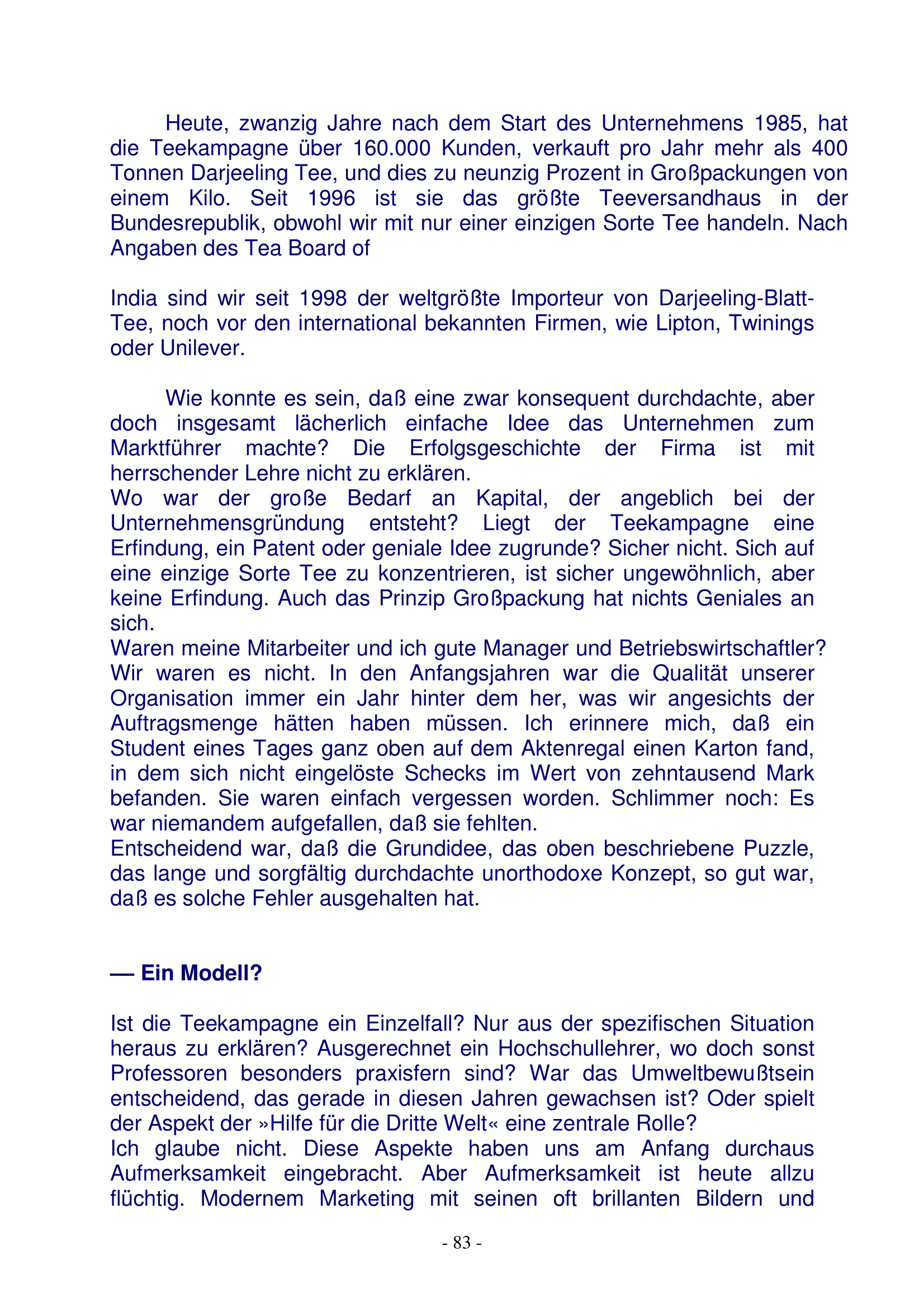 Heute, zwanzig Jahre nach dem Start des Unternehmens 1985, hat die Teekampagne über 160.000 Kunden, verkauft pro Jahr mehr als 400 Tonnen Darjeeling Tee, und dies zu neunzig Prozent in Großpackungen von einem Kilo. Seit 1996 ist sie das größte Teeversandhaus in der Bundesrepublik, obwohl wir mit nur einer einzigen Sorte Tee handeln. Nach Angaben des Tea Board of

India sind wir seit 1998 der weltgrößte Importeur von Darjeeling-Blatt-Tee, noch vor den international bekannten Firmen, wie Lipton, Twinings oder Unilever.

Wie konnte es sein, daß eine zwar konsequent durchdachte, aber doch insgesamt lächerlich einfache Idee das Unternehmen zum Marktführer machte? Die Erfolgsgeschichte der Firma ist mit herrschender Lehre nicht zu erklären.
Wo war der große Bedarf an Kapital, der angeblich bei der Unternehmensgründung entsteht? Liegt der Teekampagne eine Erfindung, ein Patent oder geniale Idee zugrunde? Sicher nicht. Sich auf eine einzige Sorte Tee zu konzentrieren, ist sicher ungewöhnlich, aber keine Erfindung. Auch das Prinzip Großpackung hat nichts Geniales an sich.
Waren meine Mitarbeiter und ich gute Manager und Betriebswirtschaftler? Wir waren es nicht. In den Anfangsjahren war die Qualität unserer Organisation immer ein Jahr hinter dem her, was wir angesichts der Auftragsmenge hätten haben müssen. Ich erinnere mich, daß ein Student eines Tages ganz oben auf dem Aktenregal einen Karton fand, in dem sich nicht eingelöste Schecks im Wert von zehntausend Mark befanden. Sie waren einfach vergessen worden. Schlimmer noch: Es war niemandem aufgefallen, daß sie fehlten.
Entscheidend war, daß die Grundidee, das oben beschriebene Puzzle, das lange und sorgfältig durchdachte unorthodoxe Konzept, so gut war, daß es solche Fehler ausgehalten hat.

— Ein Modell?

Ist die Teekampagne ein Einzelfall? Nur aus der spezifischen Situation heraus zu erklären? Ausgerechnet ein Hochschullehrer, wo doch sonst Professoren besonders praxisfern sind? War das Umweltbewußtsein entscheidend, das gerade in diesen Jahren gewachsen ist? Oder spielt der Aspekt der »Hilfe für die Dritte Welt« eine zentrale Rolle?
Ich glaube nicht. Diese Aspekte haben uns am Anfang durchaus Aufmerksamkeit eingebracht. Aber Aufmerksamkeit ist heute allzu flüchtig. Modernem Marketing mit seinen oft brillanten Bildern und

- 83 -